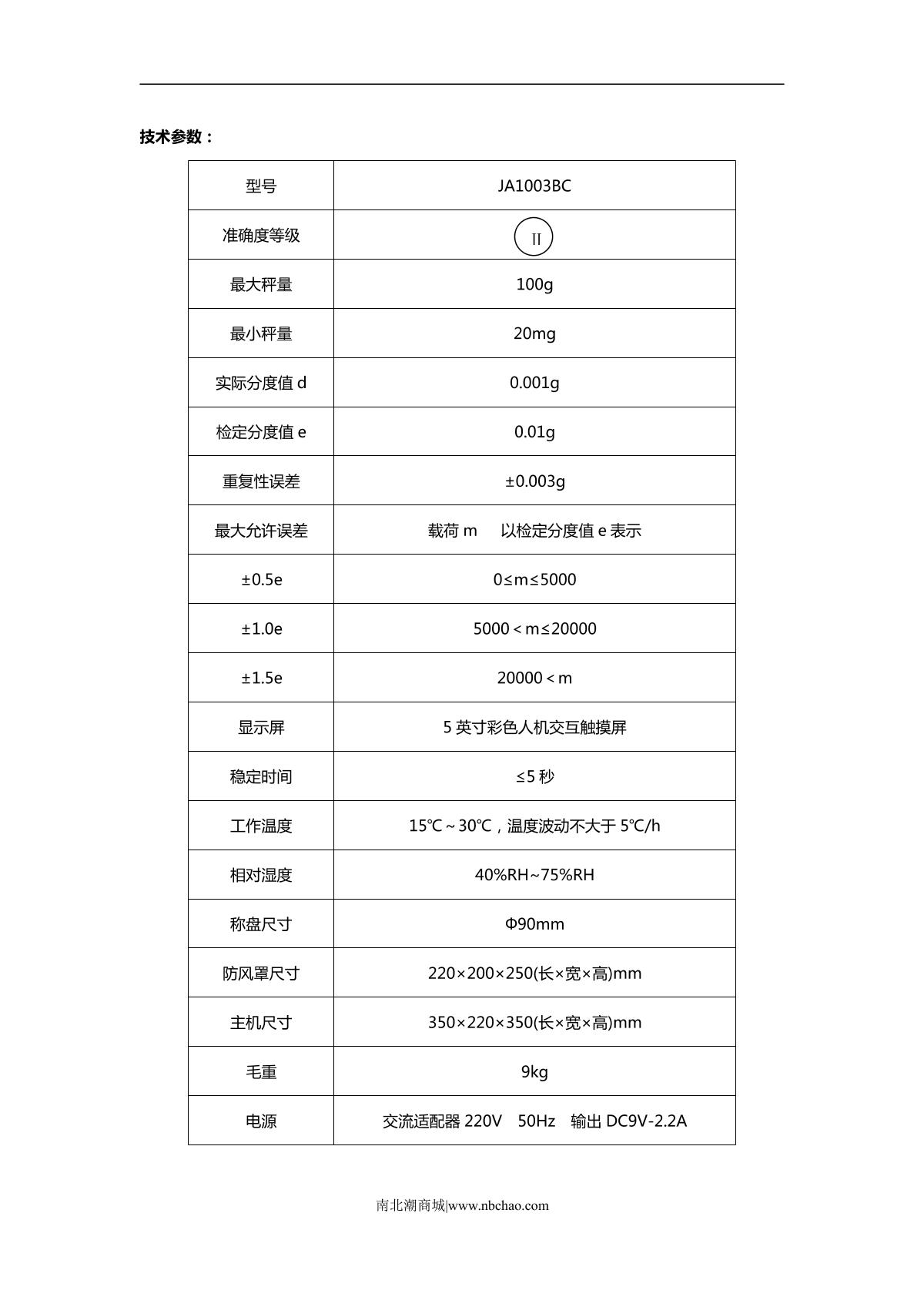 技术参数：

| 型号 | JA1003BC |
|---|---|
| 准确度等级 | II |
| 最大秤量 | 100g |
| 最小秤量 | 20mg |
| 实际分度值 d | 0.001g |
| 检定分度值 e | 0.01g |
| 重复性误差 | ±0.003g |
| 最大允许误差 | 载荷 m 以检定分度值 e 表示 |
| ±0.5e | 0≤m≤5000 |
| ±1.0e | 5000＜m≤20000 |
| ±1.5e | 20000＜m |
| 显示屏 | 5 英寸彩色人机交互触摸屏 |
| 稳定时间 | ≤5 秒 |
| 工作温度 | 15℃～30℃，温度波动不大于 5℃/h |
| 相对湿度 | 40%RH~75%RH |
| 称盘尺寸 | Φ90mm |
| 防风罩尺寸 | 220×200×250(长×宽×高)mm |
| 主机尺寸 | 350×220×350(长×宽×高)mm |
| 毛重 | 9kg |
| 电源 | 交流适配器 220V 50Hz 输出 DC9V-2.2A |

南北潮商城|www.nbchao.com